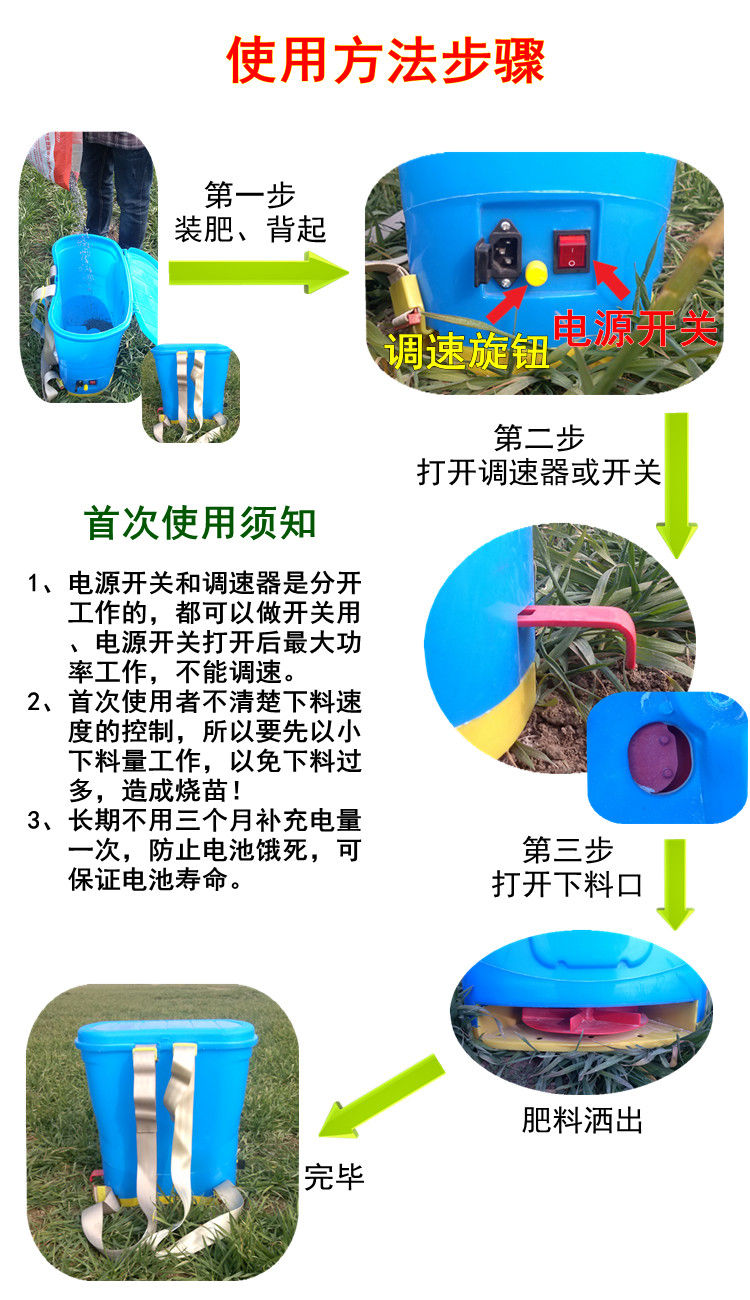 使用方法步骤

第一步
装肥、背起

调速旋钮

电源开关

第二步
打开调速器或开关

首次使用须知

1、电源开关和调速器是分开工作的，都可以做开关用、电源开关打开后最大功率工作，不能调速。
2、首次使用者不清楚下料速度的控制，所以要先以小下料量工作，以免下料过多，造成烧苗！
3、长期不用三个月补充电量一次，防止电池饿死，可保证电池寿命。

第三步
打开下料口

肥料洒出

完毕